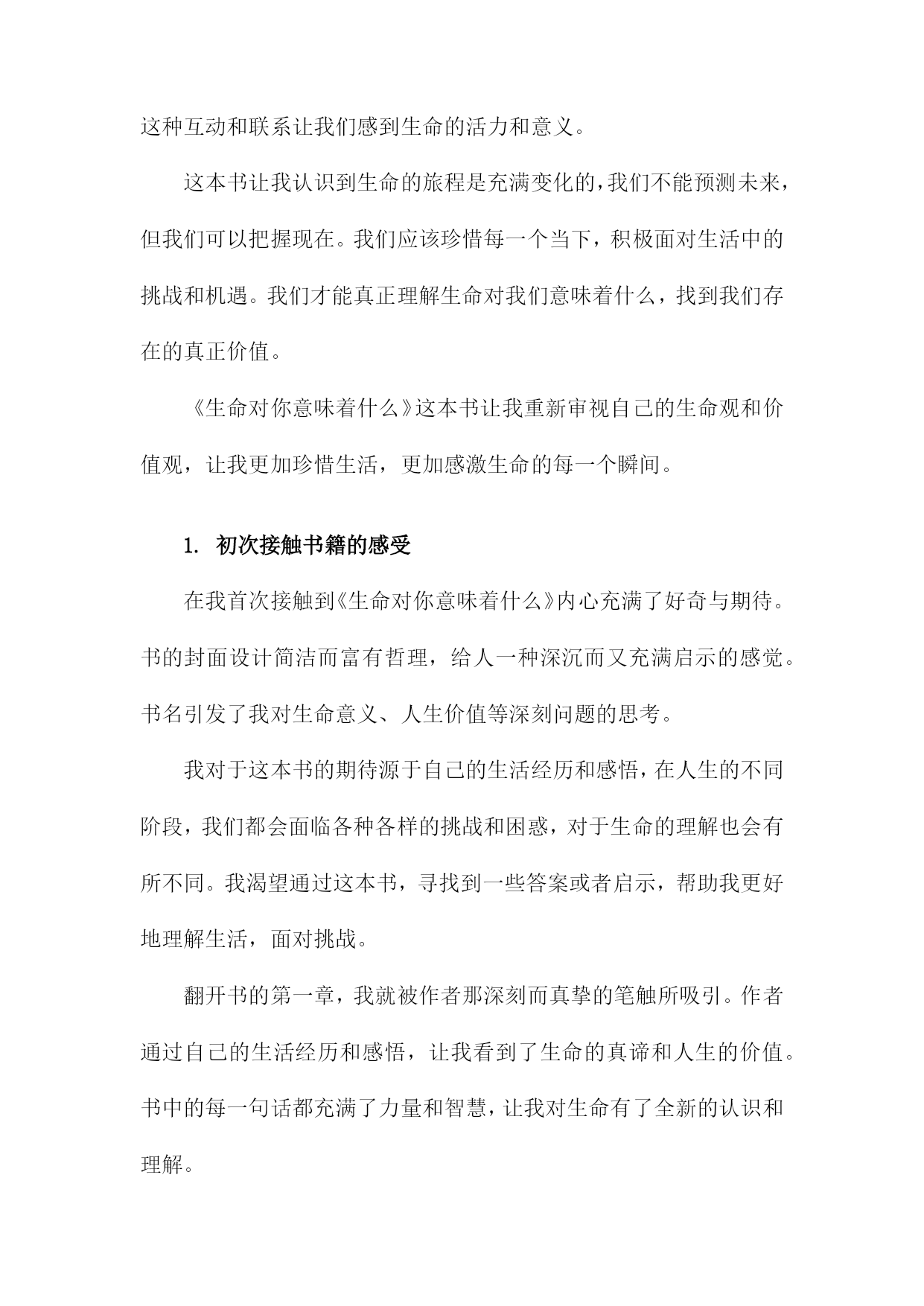 这种互动和联系让我们感到生命的活力和意义。

这本书让我认识到生命的旅程是充满变化的，我们不能预测未来，但我们可以把握现在。我们应该珍惜每一个当下，积极面对生活中的挑战和机遇。我们才能真正理解生命对我们意味着什么，找到我们存在的真正价值。

《生命对你意味着什么》这本书让我重新审视自己的生命观和价值观，让我更加珍惜生活，更加感激生命的每一个瞬间。

1. 初次接触书籍的感受

在我首次接触到《生命对你意味着什么》内心充满了好奇与期待。书的封面设计简洁而富有哲理，给人一种深沉而又充满启示的感觉。书名引发了我对生命意义、人生价值等深刻问题的思考。

我对于这本书的期待源于自己的生活经历和感悟，在人生的不同阶段，我们都会面临各种各样的挑战和困惑，对于生命的理解也会有所不同。我渴望通过这本书，寻找到一些答案或者启示，帮助我更好地理解生活，面对挑战。

翻开书的第一章，我就被作者那深刻而真挚的笔触所吸引。作者通过自己的生活经历和感悟，让我看到了生命的真谛和人生的价值。书中的每一句话都充满了力量和智慧，让我对生命有了全新的认识和理解。